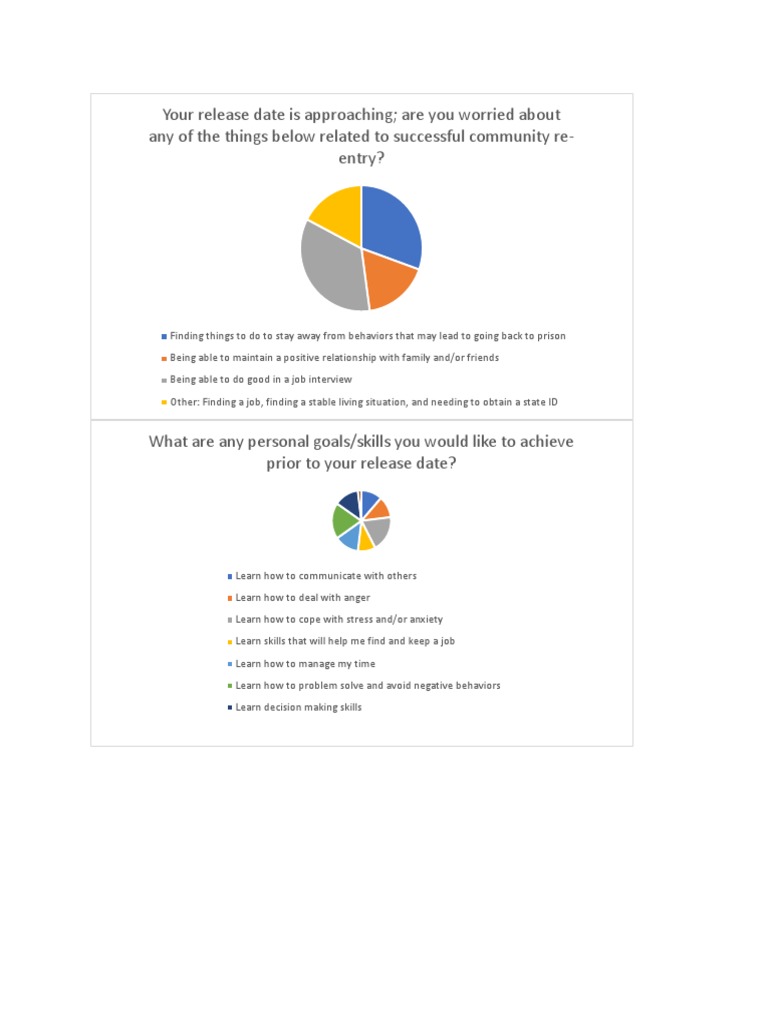 Your release date is approaching; are you worried about any of the things below related to successful community re-entry?

Finding things to do to stay away from behaviors that may lead to going back to prison
Being able to maintain a positive relationship with family and/or friends
Being able to do good in a job interview
Other: Finding a job, finding a stable living situation, and needing to obtain a state ID

What are any personal goals/skills you would like to achieve prior to your release date?

Learn how to communicate with others
Learn how to deal with anger
Learn how to cope with stress and/or anxiety
Learn skills that will help me find and keep a job
Learn how to manage my time
Learn how to problem solve and avoid negative behaviors
Learn decision making skills